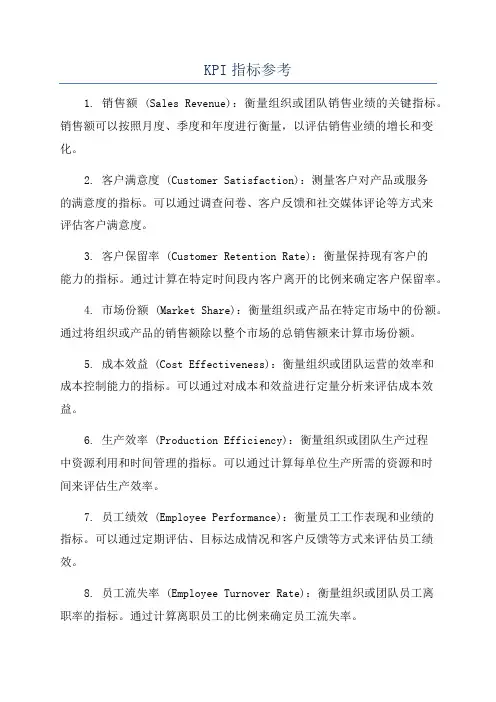 KPI 指标参考

1. 销售额 (Sales Revenue)：衡量组织或团队销售业绩的关键指标。销售额可以按照月度、季度和年度进行衡量，以评估销售业绩的增长和变化。

2. 客户满意度 (Customer Satisfaction)：测量客户对产品或服务的满意度的指标。可以通过调查问卷、客户反馈和社交媒体评论等方式来评估客户满意度。

3. 客户保留率 (Customer Retention Rate)：衡量保持现有客户的能力的指标。通过计算在特定时间段内客户离开的比例来确定客户保留率。

4. 市场份额 (Market Share)：衡量组织或产品在特定市场中的份额。通过将组织或产品的销售额除以整个市场的总销售额来计算市场份额。

5. 成本效益 (Cost Effectiveness)：衡量组织或团队运营的效率和成本控制能力的指标。可以通过对成本和效益进行定量分析来评估成本效益。

6. 生产效率 (Production Efficiency)：衡量组织或团队生产过程中资源利用和时间管理的指标。可以通过计算每单位生产所需的资源和时间来评估生产效率。

7. 员工绩效 (Employee Performance)：衡量员工工作表现和业绩的指标。可以通过定期评估、目标达成情况和客户反馈等方式来评估员工绩效。

8. 员工流失率 (Employee Turnover Rate)：衡量组织或团队员工离职率的指标。通过计算离职员工的比例来确定员工流失率。